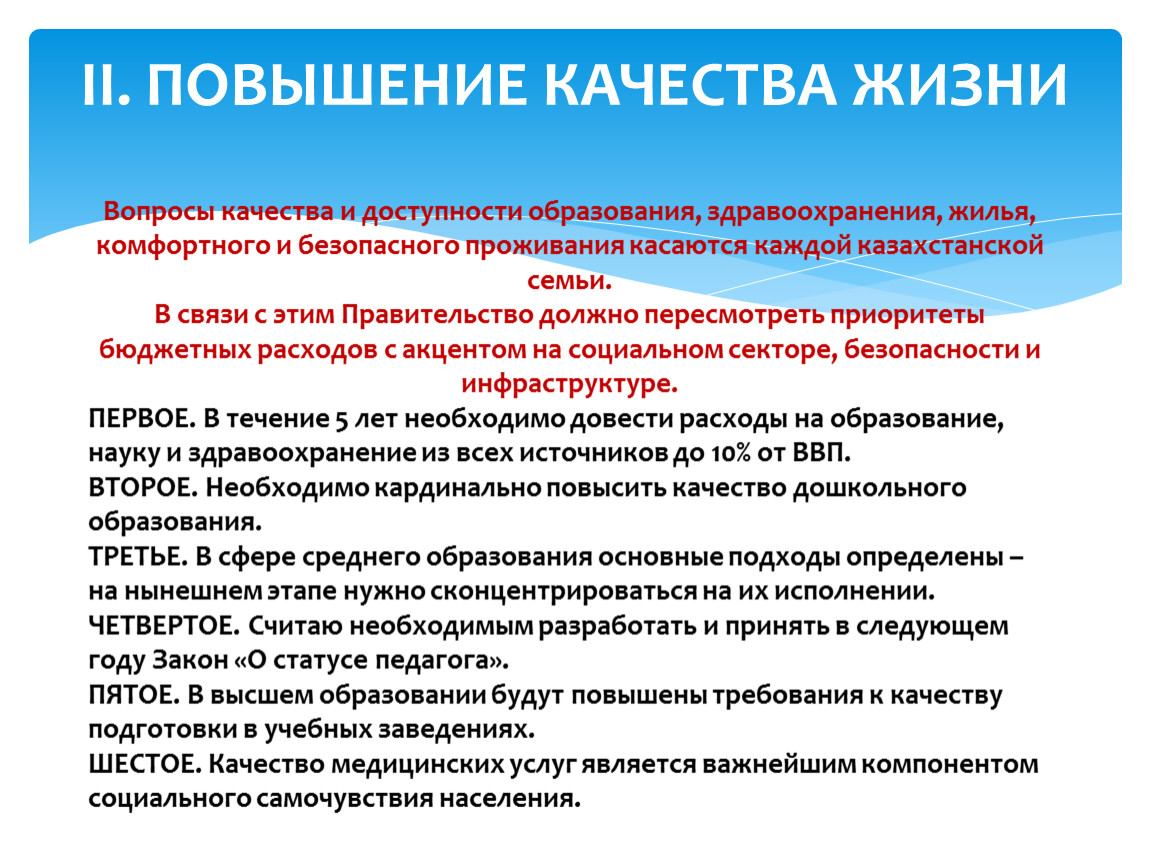 II. ПОВЫШЕНИЕ КАЧЕСТВА ЖИЗНИ

Вопросы качества и доступности образования, здравоохранения, жилья, комфортного и безопасного проживания касаются каждой казахстанской семьи.
В связи с этим Правительство должно пересмотреть приоритеты бюджетных расходов с акцентом на социальном секторе, безопасности и инфраструктуре.

ПЕРВОЕ. В течение 5 лет необходимо довести расходы на образование, науку и здравоохранение из всех источников до 10% от ВВП.
ВТОРОЕ. Необходимо кардинально повысить качество дошкольного образования.
ТРЕТЬЕ. В сфере среднего образования основные подходы определены – на нынешнем этапе нужно сконцентрироваться на их исполнении.
ЧЕТВЕРТОЕ. Считаю необходимым разработать и принять в следующем году Закон «О статусе педагога».
ПЯТОЕ. В высшем образовании будут повышены требования к качеству подготовки в учебных заведениях.
ШЕСТОЕ. Качество медицинских услуг является важнейшим компонентом социального самочувствия населения.